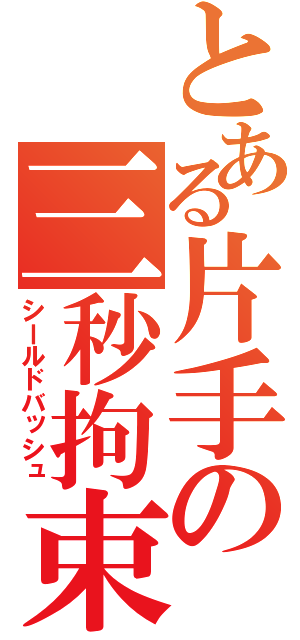 とある片手の三秒拘束

シールドバッシュ